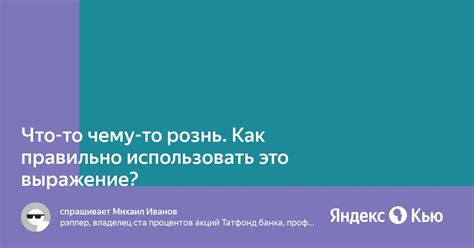 Что-то чему-то рознь. Как правильно использовать это выражение?

спрашивает Михаил Иванов
рэппер, владелец ста процентов акций Татфонд банка, проф...

Яндекс Кью